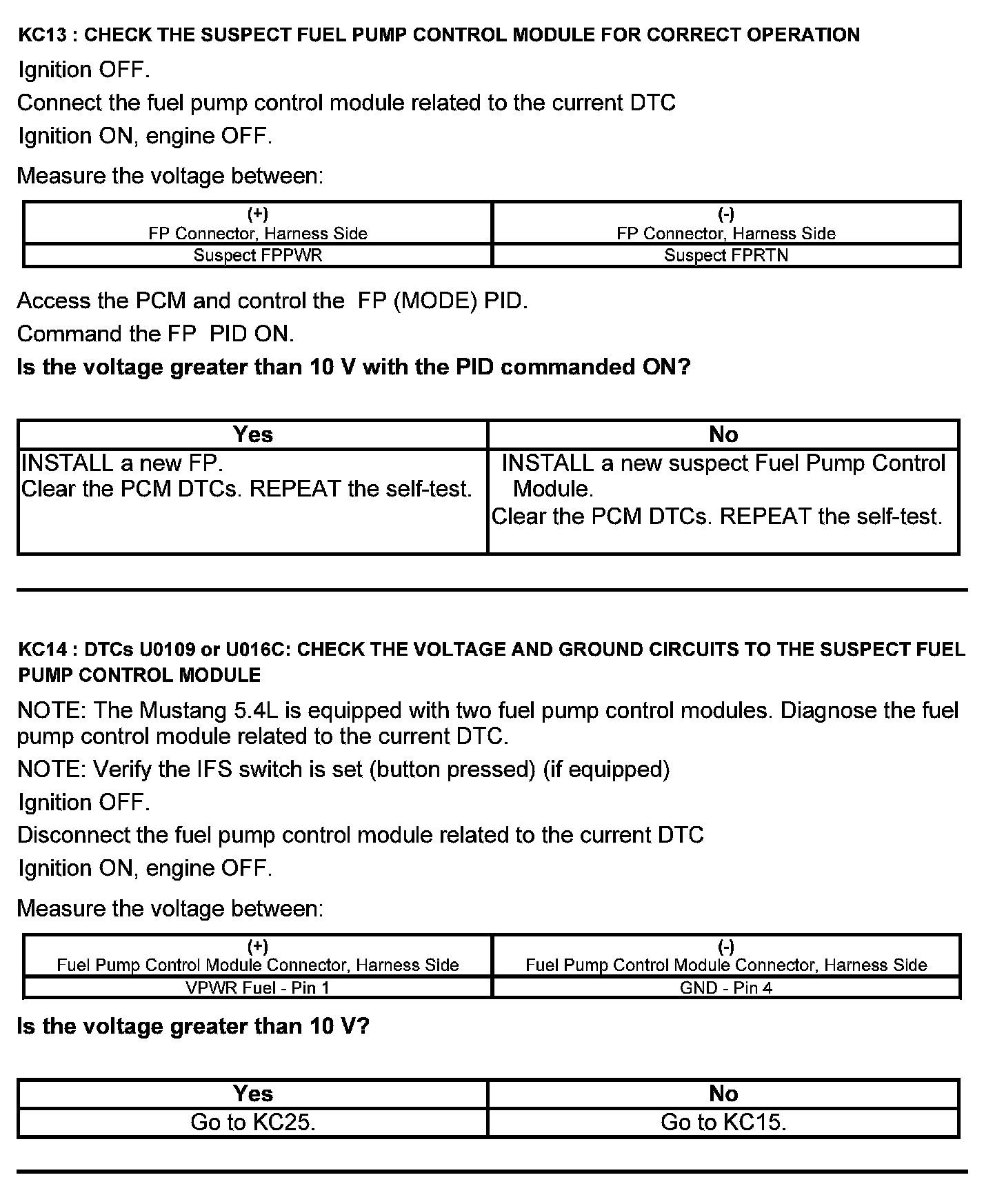 KC13 : CHECK THE SUSPECT FUEL PUMP CONTROL MODULE FOR CORRECT OPERATION

Ignition OFF.

Connect the fuel pump control module related to the current DTC

Ignition ON, engine OFF.

Measure the voltage between:

| (+) FP Connector, Harness Side | (-) FP Connector, Harness Side |
|---|---|
| Suspect FPPWR | Suspect FPRTN |

Access the PCM and control the FP (MODE) PID.

Command the FP PID ON.

Is the voltage greater than 10 V with the PID commanded ON?

| Yes | No |
|---|---|
| INSTALL a new FP. Clear the PCM DTCs. REPEAT the self-test. | INSTALL a new suspect Fuel Pump Control Module. Clear the PCM DTCs. REPEAT the self-test. |

KC14 : DTCs U0109 or U016C: CHECK THE VOLTAGE AND GROUND CIRCUITS TO THE SUSPECT FUEL PUMP CONTROL MODULE

NOTE: The Mustang 5.4L is equipped with two fuel pump control modules. Diagnose the fuel pump control module related to the current DTC.

NOTE: Verify the IFS switch is set (button pressed) (if equipped)

Ignition OFF.

Disconnect the fuel pump control module related to the current DTC

Ignition ON, engine OFF.

Measure the voltage between:

| (+) Fuel Pump Control Module Connector, Harness Side | (-) Fuel Pump Control Module Connector, Harness Side |
|---|---|
| VPWR Fuel - Pin 1 | GND - Pin 4 |

Is the voltage greater than 10 V?

| Yes | No |
|---|---|
| Go to KC25. | Go to KC15. |